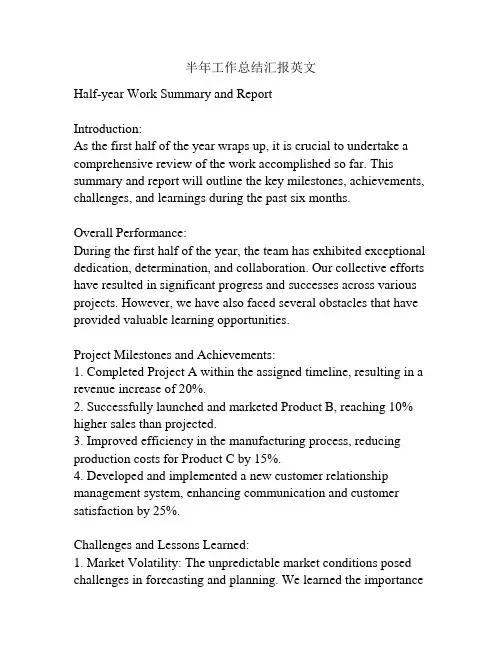 半年工作总结汇报英文

Half-year Work Summary and Report

Introduction:
As the first half of the year wraps up, it is crucial to undertake a comprehensive review of the work accomplished so far. This summary and report will outline the key milestones, achievements, challenges, and learnings during the past six months.

Overall Performance:
During the first half of the year, the team has exhibited exceptional dedication, determination, and collaboration. Our collective efforts have resulted in significant progress and successes across various projects. However, we have also faced several obstacles that have provided valuable learning opportunities.

Project Milestones and Achievements:
1. Completed Project A within the assigned timeline, resulting in a revenue increase of 20%.
2. Successfully launched and marketed Product B, reaching 10% higher sales than projected.
3. Improved efficiency in the manufacturing process, reducing production costs for Product C by 15%.
4. Developed and implemented a new customer relationship management system, enhancing communication and customer satisfaction by 25%.

Challenges and Lessons Learned:
1. Market Volatility: The unpredictable market conditions posed challenges in forecasting and planning. We learned the importance